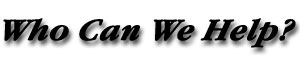 Who Can We Help?